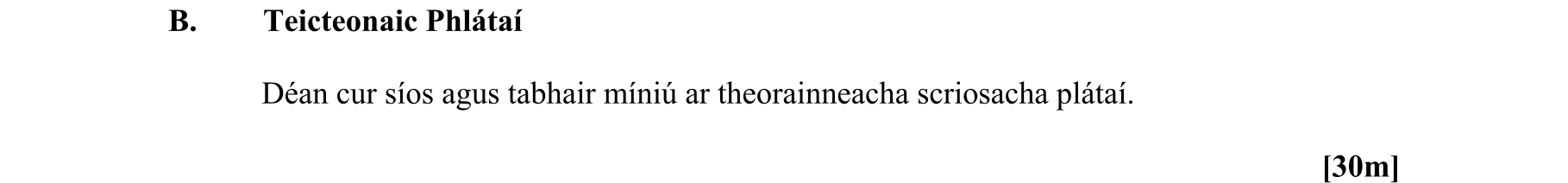 B. Teicteonaic Phlátaí

Déan cur síos agus tabhair míniú ar theorainneacha scriosacha plátaí.

[30m]